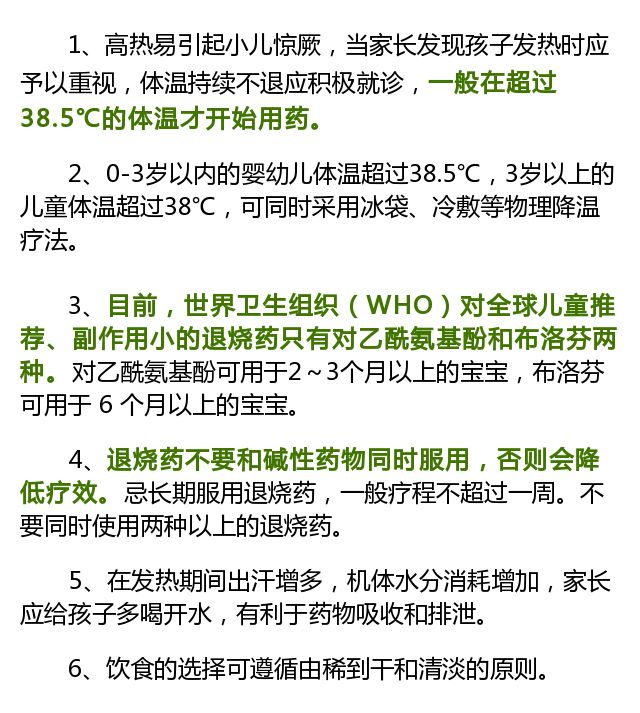 1、高热易引起小儿惊厥，当家长发现孩子发热时应予以重视，体温持续不退应积极就诊，一般在超过38.5℃的体温才开始用药。

2、0-3岁以内的婴幼儿体温超过38.5℃，3岁以上的儿童体温超过38℃，可同时采用冰袋、冷敷等物理降温疗法。

3、目前，世界卫生组织（WHO）对全球儿童推荐、副作用小的退烧药只有对乙酰氨基酚和布洛芬两种。对乙酰氨基酚可用于2～3个月以上的宝宝，布洛芬可用于 6 个月以上的宝宝。

4、退烧药不要和碱性药物同时服用，否则会降低疗效。忌长期服用退烧药，一般疗程不超过一周。不要同时使用两种以上的退烧药。

5、在发热期间出汗增多，机体水分消耗增加，家长应给孩子多喝开水，有利于药物吸收和排泄。

6、饮食的选择可遵循由稀到干和清淡的原则。